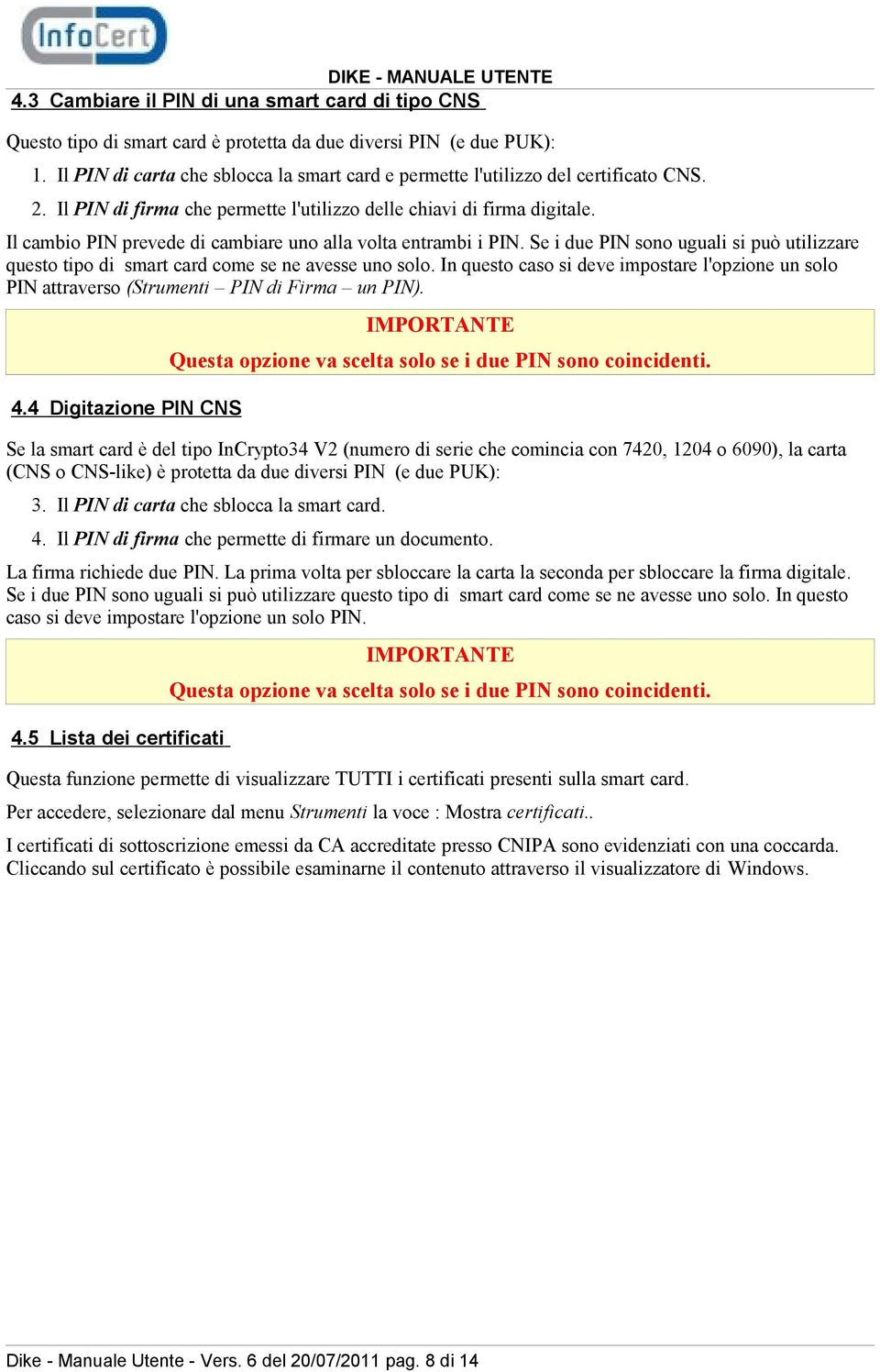 InfoCert

DIKE - MANUALE UTENTE

4.3 Cambiare il PIN di una smart card di tipo CNS

Questo tipo di smart card è protetta da due diversi PIN (e due PUK):

1. Il PIN di carta che sblocca la smart card e permette l'utilizzo del certificato CNS.

2. Il PIN di firma che permette l'utilizzo delle chiavi di firma digitale.

Il cambio PIN prevede di cambiare uno alla volta entrambi i PIN. Se i due PIN sono uguali si può utilizzare questo tipo di smart card come se ne avesse uno solo. In questo caso si deve impostare l'opzione un solo PIN attraverso (Strumenti – PIN di Firma – un PIN).

IMPORTANTE

Questa opzione va scelta solo se i due PIN sono coincidenti.

4.4 Digitazione PIN CNS

Se la smart card è del tipo InCrypto34 V2 (numero di serie che comincia con 7420, 1204 o 6090), la carta (CNS o CNS-like) è protetta da due diversi PIN (e due PUK):

3. Il PIN di carta che sblocca la smart card.

4. Il PIN di firma che permette di firmare un documento.

La firma richiede due PIN. La prima volta per sbloccare la carta la seconda per sbloccare la firma digitale. Se i due PIN sono uguali si può utilizzare questo tipo di smart card come se ne avesse uno solo. In questo caso si deve impostare l'opzione un solo PIN.

IMPORTANTE

Questa opzione va scelta solo se i due PIN sono coincidenti.

4.5 Lista dei certificati

Questa funzione permette di visualizzare TUTTI i certificati presenti sulla smart card.

Per accedere, selezionare dal menu Strumenti la voce : Mostra certificati..

I certificati di sottoscrizione emessi da CA accreditate presso CNIPA sono evidenziati con una coccarda. Cliccando sul certificato è possibile esaminarne il contenuto attraverso il visualizzatore di Windows.

Dike - Manuale Utente - Vers. 6 del 20/07/2011 pag. 8 di 14